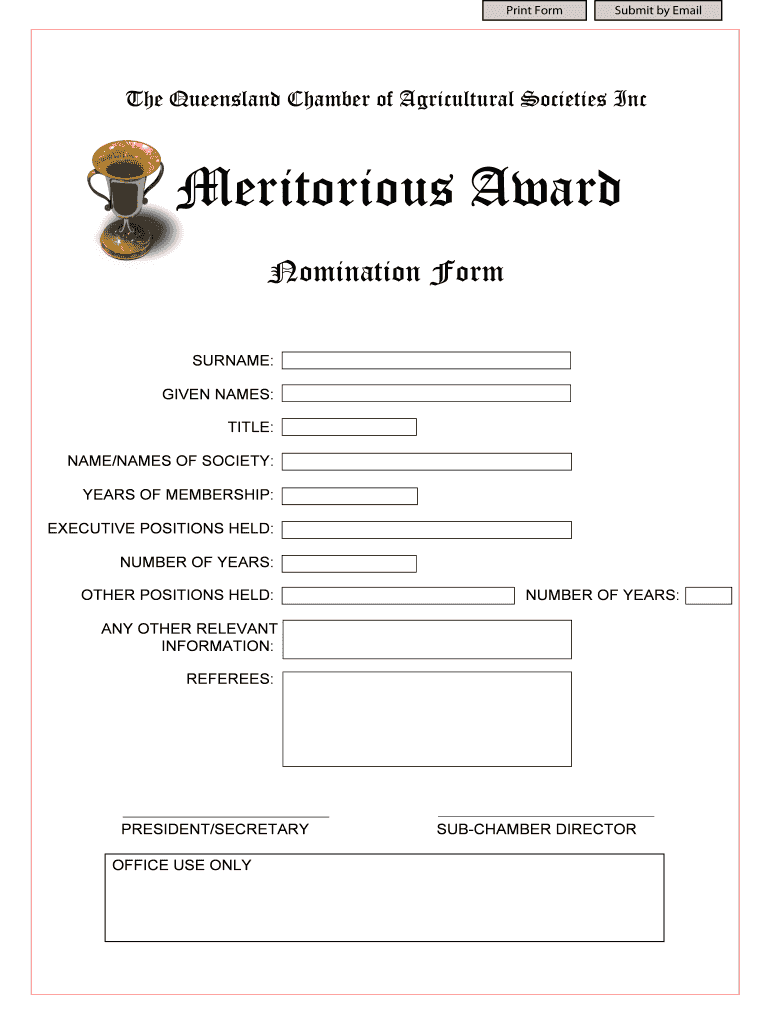 Print Form
Submit by Email

The Queensland Chamber of Agricultural Societies Inc

Meritorious Award

Nomination Form

SURNAME:

GIVEN NAMES:

TITLE:

NAME/NAMES OF SOCIETY:

YEARS OF MEMBERSHIP:

EXECUTIVE POSITIONS HELD:

NUMBER OF YEARS:

OTHER POSITIONS HELD:

NUMBER OF YEARS:

ANY OTHER RELEVANT INFORMATION:

REFEREES:

PRESIDENT/SECRETARY

SUB-CHAMBER DIRECTOR

OFFICE USE ONLY